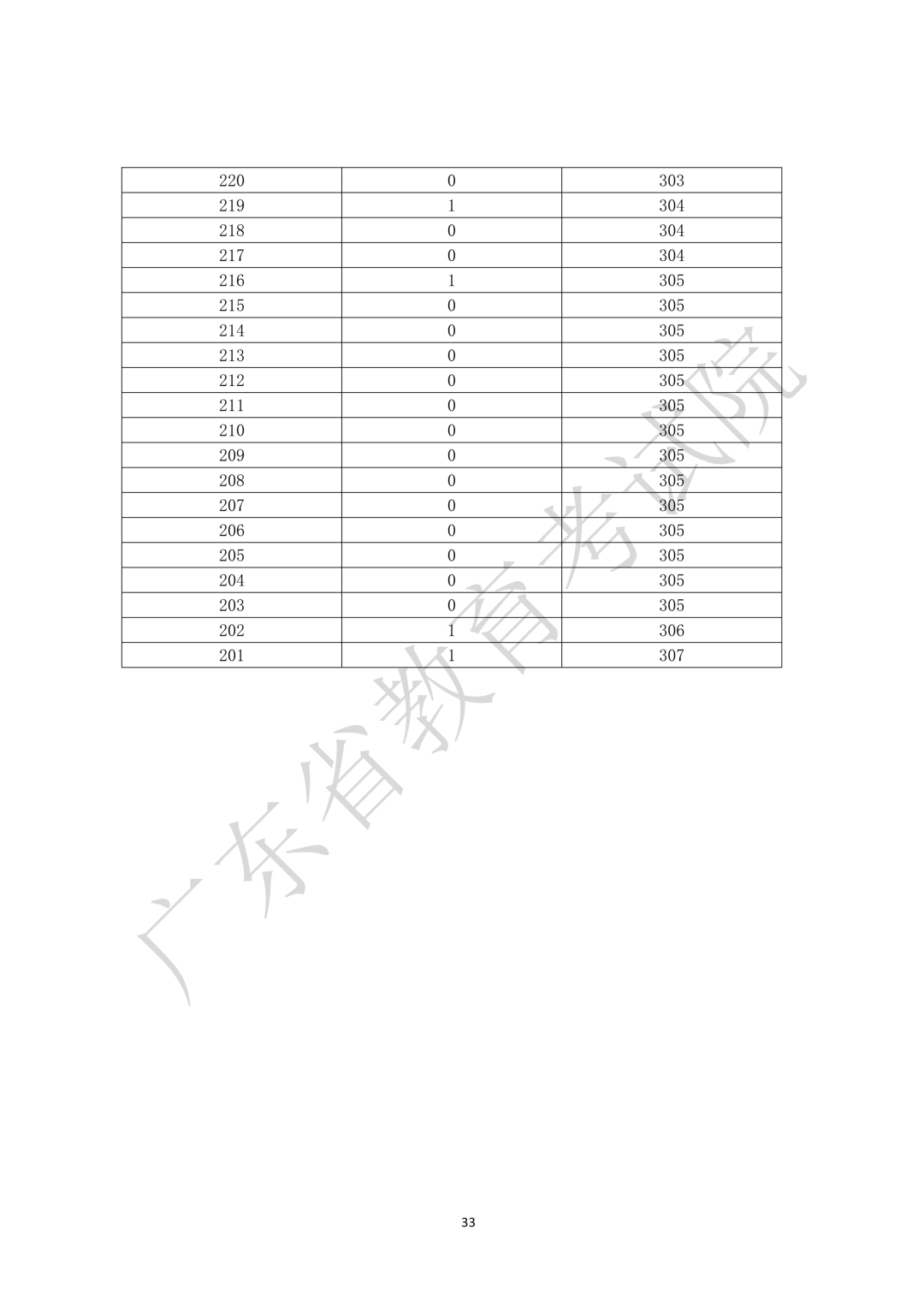 | 220 | 0 | 303 |
|---|---|---|
| 219 | 1 | 304 |
| 218 | 0 | 304 |
| 217 | 0 | 304 |
| 216 | 1 | 305 |
| 215 | 0 | 305 |
| 214 | 0 | 305 |
| 213 | 0 | 305 |
| 212 | 0 | 305 |
| 211 | 0 | 305 |
| 210 | 0 | 305 |
| 209 | 0 | 305 |
| 208 | 0 | 305 |
| 207 | 0 | 305 |
| 206 | 0 | 305 |
| 205 | 0 | 305 |
| 204 | 0 | 305 |
| 203 | 0 | 305 |
| 202 | 1 | 306 |
| 201 | 1 | 307 |

33

广东省教育考试院